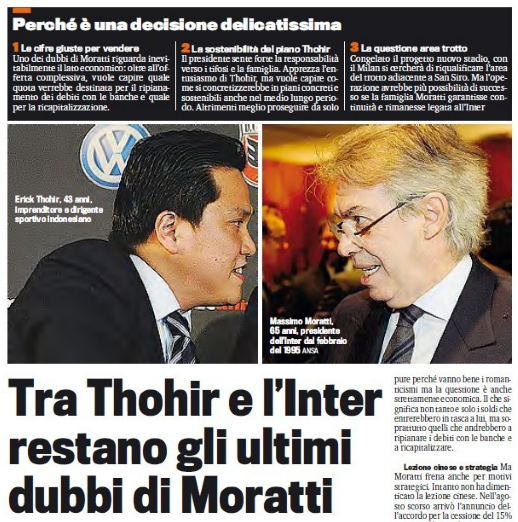 Perché è una decisione delicatissima

1 Le cifre giuste per vendere
Uno dei dubbi di Moratti riguarda inevitabilmente il lato economico: oltre all'offerta complessiva, vuole capire quale quota verrebbe destinata per il ripianamento dei debiti con le banche e quale per la ricapitalizzazione.

2 La sostenibilità del piano Thohir
Il presidente sente forte la responsabilità verso i tifosi e la famiglia. Apprezza l'entusiasmo di Thohir, ma vuole capire come si concretizzerebbe in piani concreti e sostenibili anche nel medio lungo periodo. Altrimenti meglio proseguire da solo

3 La questione area trotto
Congelato il progetto nuovo stadio, con il Milan si cercherà di riqualificare l'area del trotto adiacente a San Siro. Ma l'operazione avrebbe più possibilità di successo se la famiglia Moratti garantisse continuità e rimanesse legata all'Inter

Erick Thohir, 43 anni, imprenditore e dirigente sportivo indonesiano

Massimo Moratti, 65 anni, presidente dell'Inter dal febbraio del 1995 ANSA

Tra Thohir e l'Inter restano gli ultimi dubbi di Moratti

pure perché vanno bene i romanticismi ma la questione è anche strettamente economica. Il che significa non tanto e solo i soldi che entrerebbero in tasca a lui, ma soprattutto quelli che andrebbero a ripianare i debiti con le banche e a ricapitalizzare.

Lezione cinese e strategia Ma Moratti frena anche per motivi strategici. Intanto non ha dimenticato la lezione cinese. Nell'agosto scorso arrivò l'annuncio dell'accordo per la cessione del 15%